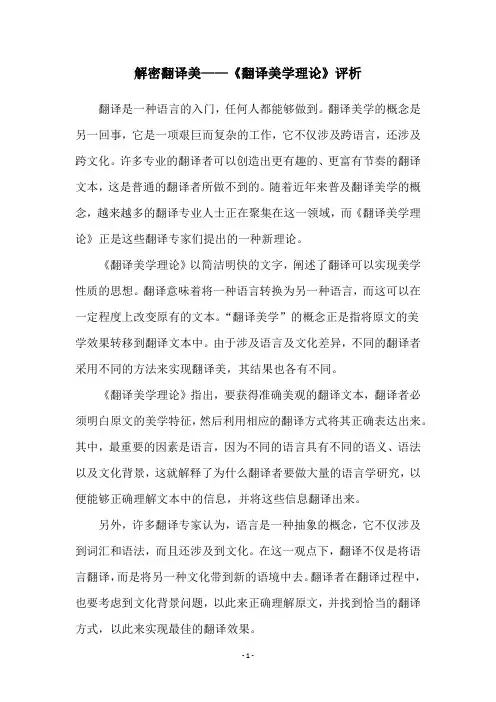 解密翻译美——《翻译美学理论》评析

翻译是一种语言的入门，任何人都能够做到。翻译美学的概念是另一回事，它是一项艰巨而复杂的工作，它不仅涉及跨语言，还涉及跨文化。许多专业的翻译者可以创造出更有趣的、更富有节奏的翻译文本，这是普通的翻译者所做不到的。随着近年来普及翻译美学的概念，越来越多的翻译专业人士正在聚集在这一领域，而《翻译美学理论》正是这些翻译专家们提出的一种新理论。

《翻译美学理论》以简洁明快的文字，阐述了翻译可以实现美学性质的思想。翻译意味着将一种语言转换为另一种语言，而这可以在一定程度上改变原有的文本。“翻译美学”的概念正是指将原文的美学效果转移到翻译文本中。由于涉及语言及文化差异，不同的翻译者采用不同的方法来实现翻译美，其结果也各有不同。

《翻译美学理论》指出，要获得准确美观的翻译文本，翻译者必须明白原文的美学特征，然后利用相应的翻译方式将其正确表达出来。其中，最重要的因素是语言，因为不同的语言具有不同的语义、语法以及文化背景，这就解释了为什么翻译者要做大量的语言学研究，以便能够正确理解文本中的信息，并将这些信息翻译出来。

另外，许多翻译专家认为，语言是一种抽象的概念，它不仅涉及到词汇和语法，而且还涉及到文化。在这一观点下，翻译不仅是将语言翻译，而是将另一种文化带到新的语境中去。翻译者在翻译过程中，也要考虑到文化背景问题，以此来正确理解原文，并找到恰当的翻译方式，以此来实现最佳的翻译效果。

- 1 -